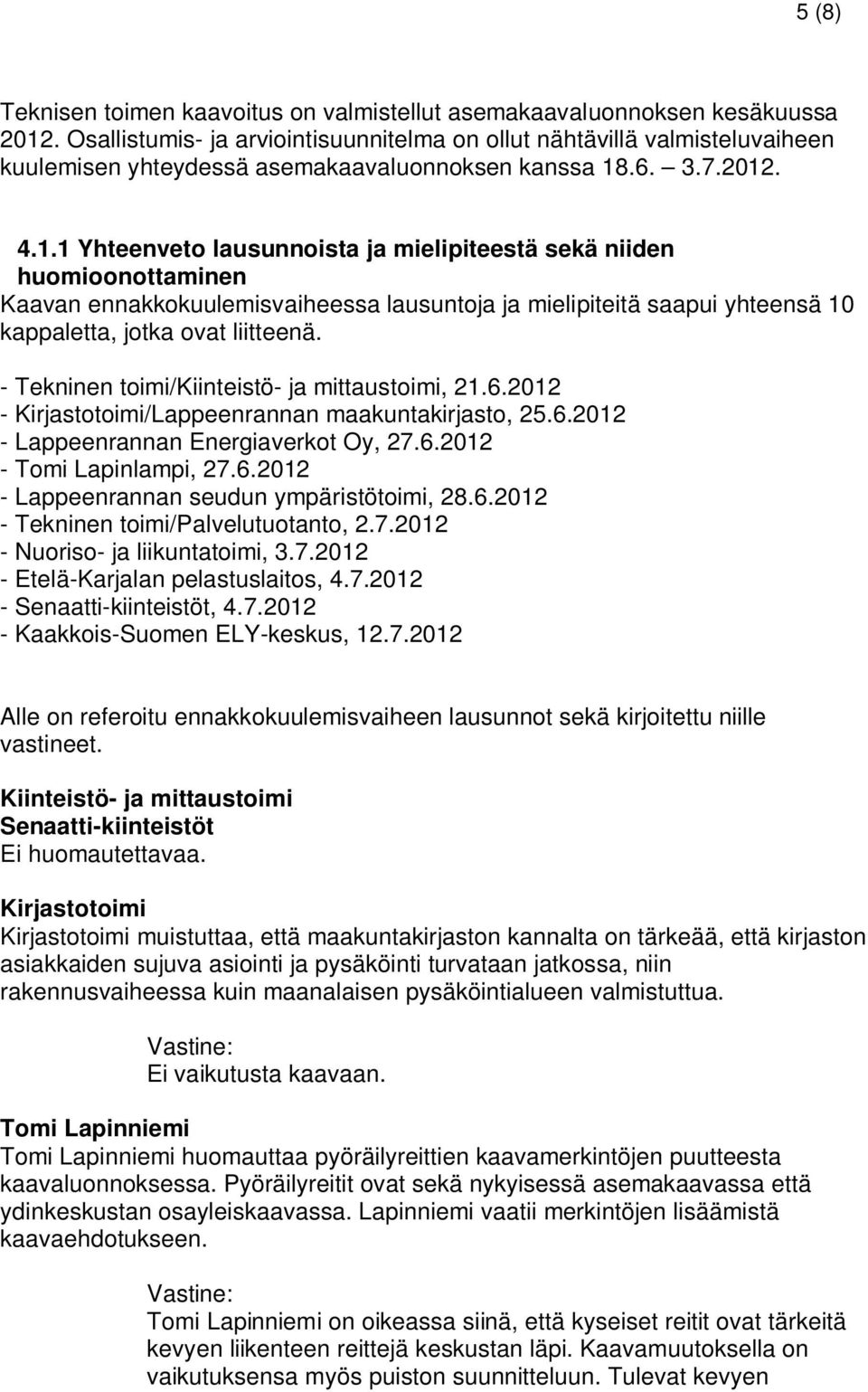 5 (8)

Teknisen toimen kaavoitus on valmistellut asemakaavaluonnoksen kesäkuussa 2012. Osallistumis- ja arviointisuunnitelma on ollut nähtävillä valmisteluvaiheen kuulemisen yhteydessä asemakaavaluonnoksen kanssa 18.6. – 3.7.2012.

4.1.1 Yhteenveto lausunnoista ja mielipiteestä sekä niiden huomioonottaminen
Kaavan ennakkokuulemisvaiheessa lausuntoja ja mielipiteitä saapui yhteensä 10 kappaletta, jotka ovat liitteenä.

- Tekninen toimi/Kiinteistö- ja mittaustoimi, 21.6.2012
- Kirjastotoimi/Lappeenrannan maakuntakirjasto, 25.6.2012
- Lappeenrannan Energiaverkot Oy, 27.6.2012
- Tomi Lapinlampi, 27.6.2012
- Lappeenrannan seudun ympäristötoimi, 28.6.2012
- Tekninen toimi/Palvelutuotanto, 2.7.2012
- Nuoriso- ja liikuntatoimi, 3.7.2012
- Etelä-Karjalan pelastuslaitos, 4.7.2012
- Senaatti-kiinteistöt, 4.7.2012
- Kaakkois-Suomen ELY-keskus, 12.7.2012

Alle on referoitu ennakkokuulemisvaiheen lausunnot sekä kirjoitettu niille vastineet.

Kiinteistö- ja mittaustoimi
Senaatti-kiinteistöt
Ei huomautettavaa.

Kirjastotoimi
Kirjastotoimi muistuttaa, että maakuntakirjaston kannalta on tärkeää, että kirjaston asiakkaiden sujuva asiointi ja pysäköinti turvataan jatkossa, niin rakennusvaiheessa kuin maanalaisen pysäköintialueen valmistuttua.

Vastine:
Ei vaikutusta kaavaan.

Tomi Lapinniemi
Tomi Lapinniemi huomauttaa pyöräilyreittien kaavamerkintöjen puutteesta kaavaluonnoksessa. Pyöräilyreitit ovat sekä nykyisessä asemakaavassa että ydinkeskustan osayleiskaavassa. Lapinniemi vaatii merkintöjen lisäämistä kaavaehdotukseen.

Vastine:
Tomi Lapinniemi on oikeassa siinä, että kyseiset reitit ovat tärkeitä kevyen liikenteen reittejä keskustan läpi. Kaavamuutoksella on vaikutuksensa myös puiston suunnitteluun. Tulevat kevyen